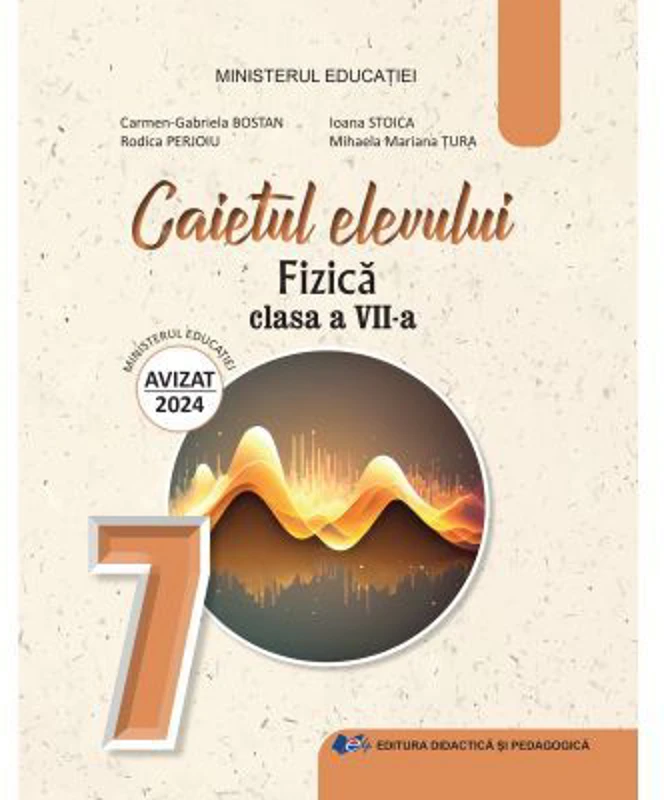 MINISTERUL EDUCAȚIEI

Carmen-Gabriela BOSTAN
Rodica PERJOIU

Ioana STOICA
Mihaela Mariana ȚURA

Caietul elevului
Fizică
clasa a VII-a

MINISTERUL EDUCAȚIEI
AVIZAT
2024

7

EDITURA DIDACTICĂ ȘI PEDAGOGICĂ